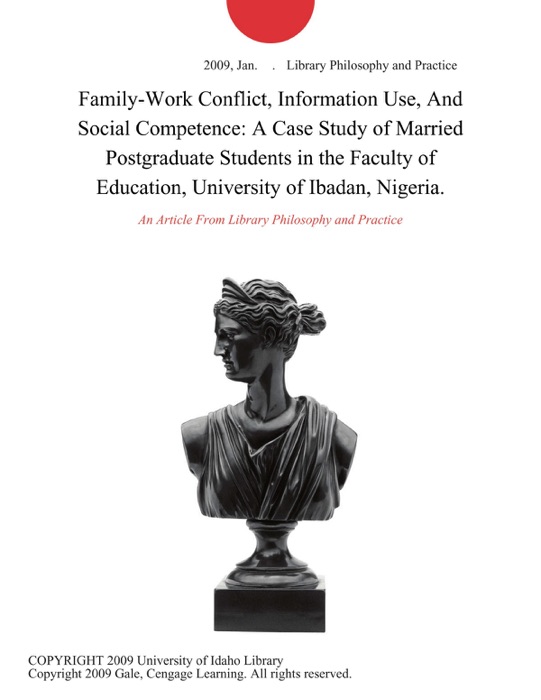 2009, Jan. . Library Philosophy and Practice

Family-Work Conflict, Information Use, And Social Competence: A Case Study of Married Postgraduate Students in the Faculty of Education, University of Ibadan, Nigeria.

An Article From Library Philosophy and Practice

COPYRIGHT 2009 University of Idaho Library
Copyright 2009 Gale, Cengage Learning. All rights reserved.